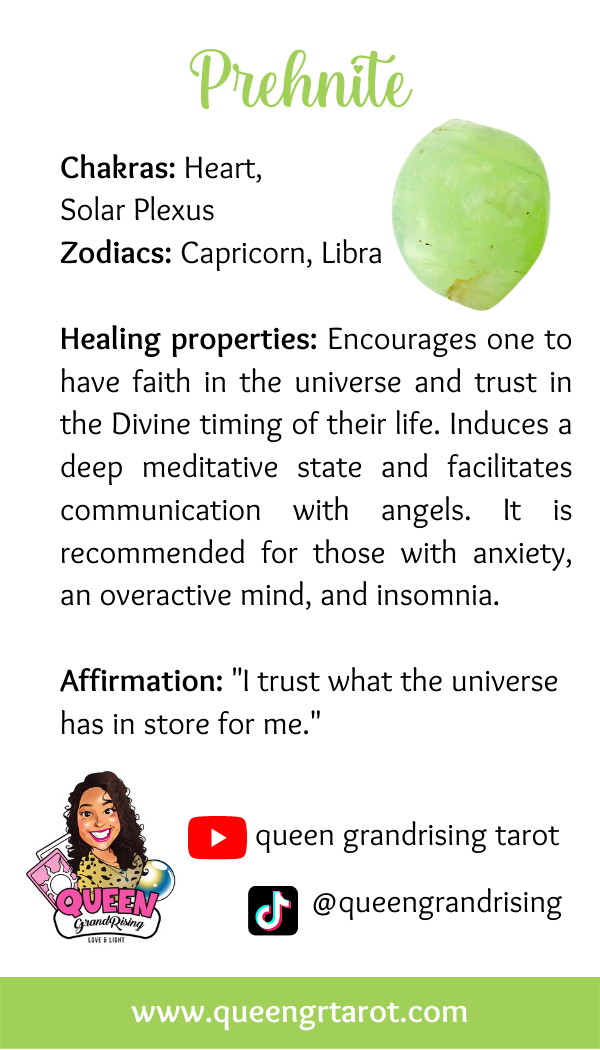 Prehnite

Chakras: Heart, Solar Plexus
Zodiacs: Capricorn, Libra

Healing properties: Encourages one to have faith in the universe and trust in the Divine timing of their life. Induces a deep meditative state and facilitates communication with angels. It is recommended for those with anxiety, an overactive mind, and insomnia.

Affirmation: "I trust what the universe has in store for me."

QUEEN
GrandRising
LOVE & LIGHT

queen grandrising tarot

@queengrandrising

www.queengrtarot.com